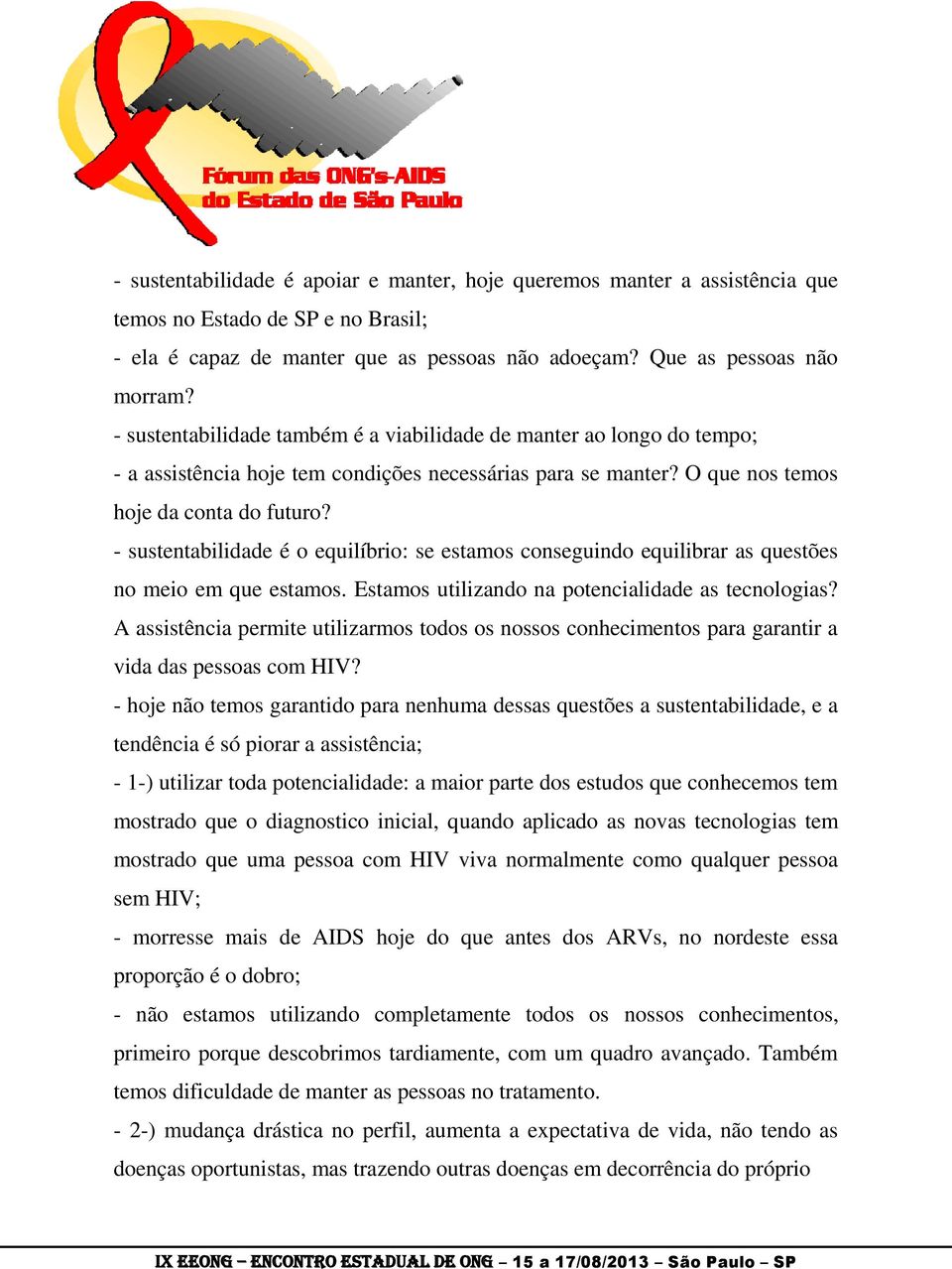 Fórum das ONG's-AIDS do Estado de São Paulo

- sustentabilidade é apoiar e manter, hoje queremos manter a assistência que temos no Estado de SP e no Brasil;

- ela é capaz de manter que as pessoas não adoeçam? Que as pessoas não morram?

- sustentabilidade também é a viabilidade de manter ao longo do tempo;

- a assistência hoje tem condições necessárias para se manter? O que nos temos hoje da conta do futuro?

- sustentabilidade é o equilíbrio: se estamos conseguindo equilibrar as questões no meio em que estamos. Estamos utilizando na potencialidade as tecnologias? A assistência permite utilizarmos todos os nossos conhecimentos para garantir a vida das pessoas com HIV?

- hoje não temos garantido para nenhuma dessas questões a sustentabilidade, e a tendência é só piorar a assistência;

- 1-) utilizar toda potencialidade: a maior parte dos estudos que conhecemos tem mostrado que o diagnostico inicial, quando aplicado as novas tecnologias tem mostrado que uma pessoa com HIV viva normalmente como qualquer pessoa sem HIV;

- morresse mais de AIDS hoje do que antes dos ARVs, no nordeste essa proporção é o dobro;

- não estamos utilizando completamente todos os nossos conhecimentos, primeiro porque descobrimos tardiamente, com um quadro avançado. Também temos dificuldade de manter as pessoas no tratamento.

- 2-) mudança drástica no perfil, aumenta a expectativa de vida, não tendo as doenças oportunistas, mas trazendo outras doenças em decorrência do próprio

IX EEONG – ENCONTRO ESTADUAL DE ONG – 15 a 17/08/2013 – São Paulo – SP